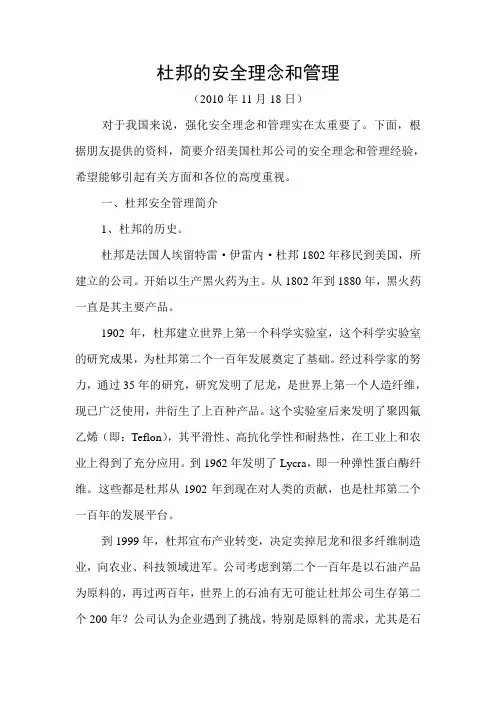 杜邦的安全理念和管理

（2010 年 11 月 18 日）

对于我国来说，强化安全理念和管理实在太重要了。下面，根据朋友提供的资料，简要介绍美国杜邦公司的安全理念和管理经验，希望能够引起有关方面和各位的高度重视。

一、杜邦安全管理简介

1、杜邦的历史。

杜邦是法国人埃留特雷·伊雷内·杜邦 1802 年移民到美国，所建立的公司。开始以生产黑火药为主。从 1802 年到 1880 年，黑火药一直是其主要产品。

1902 年，杜邦建立世界上第一个科学实验室，这个科学实验室的研究成果，为杜邦第二个一百年发展奠定了基础。经过科学家的努力，通过 35 年的研究，研究发明了尼龙，是世界上第一个人造纤维，现已广泛使用，并衍生了上百种产品。这个实验室后来发明了聚四氟乙烯（即：Teflon），其平滑性、高抗化学性和耐热性，在工业上和农业上得到了充分应用。到 1962 年发明了 Lycra，即一种弹性蛋白酶纤维。这些都是杜邦从 1902 年到现在对人类的贡献，也是杜邦第二个一百年的发展平台。

到 1999 年，杜邦宣布产业转变，决定卖掉尼龙和很多纤维制造业，向农业、科技领域进军。公司考虑到第二个一百年是以石油产品为原料的，再过两百年，世界上的石油有无可能让杜邦公司生存第二个 200 年？公司认为企业遇到了挑战，特别是原料的需求，尤其是石